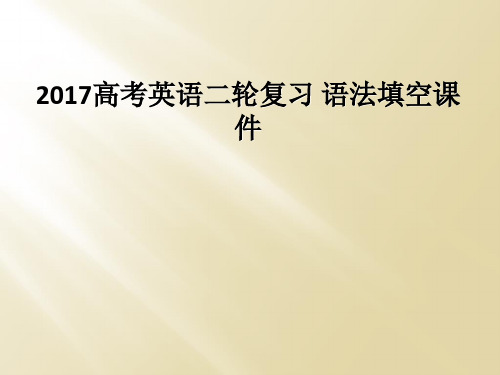 2017高考英语二轮复习 语法填空课件